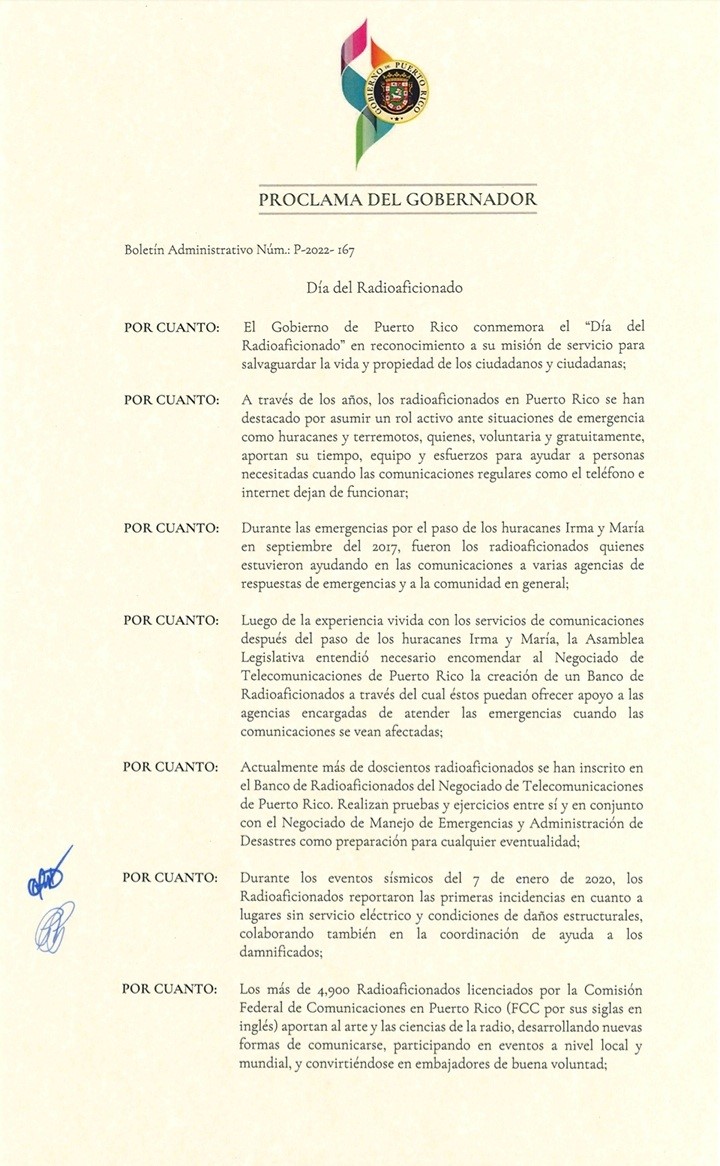 GOBIERNO DE PUERTO RICO

PROCLAMA DEL GOBERNADOR

Boletín Administrativo Núm.: P-2022- 167

Día del Radioaficionado

POR CUANTO: El Gobierno de Puerto Rico conmemora el "Día del Radioaficionado" en reconocimiento a su misión de servicio para salvaguardar la vida y propiedad de los ciudadanos y ciudadanas;

POR CUANTO: A través de los años, los radioaficionados en Puerto Rico se han destacado por asumir un rol activo ante situaciones de emergencia como huracanes y terremotos, quienes, voluntaria y gratuitamente, aportan su tiempo, equipo y esfuerzos para ayudar a personas necesitadas cuando las comunicaciones regulares como el teléfono e internet dejan de funcionar;

POR CUANTO: Durante las emergencias por el paso de los huracanes Irma y María en septiembre del 2017, fueron los radioaficionados quienes estuvieron ayudando en las comunicaciones a varias agencias de respuestas de emergencias y a la comunidad en general;

POR CUANTO: Luego de la experiencia vivida con los servicios de comunicaciones después del paso de los huracanes Irma y María, la Asamblea Legislativa entendió necesario encomendar al Negociado de Telecomunicaciones de Puerto Rico la creación de un Banco de Radioaficionados a través del cual éstos puedan ofrecer apoyo a las agencias encargadas de atender las emergencias cuando las comunicaciones se vean afectadas;

POR CUANTO: Actualmente más de doscientos radioaficionados se han inscrito en el Banco de Radioaficionados del Negociado de Telecomunicaciones de Puerto Rico. Realizan pruebas y ejercicios entre sí y en conjunto con el Negociado de Manejo de Emergencias y Administración de Desastres como preparación para cualquier eventualidad;

POR CUANTO: Durante los eventos sísmicos del 7 de enero de 2020, los Radioaficionados reportaron las primeras incidencias en cuanto a lugares sin servicio eléctrico y condiciones de daños estructurales, colaborando también en la coordinación de ayuda a los damnificados;

POR CUANTO: Los más de 4,900 Radioaficionados licenciados por la Comisión Federal de Comunicaciones en Puerto Rico (FCC por sus siglas en inglés) aportan al arte y las ciencias de la radio, desarrollando nuevas formas de comunicarse, participando en eventos a nivel local y mundial, y convirtiéndose en embajadores de buena voluntad;